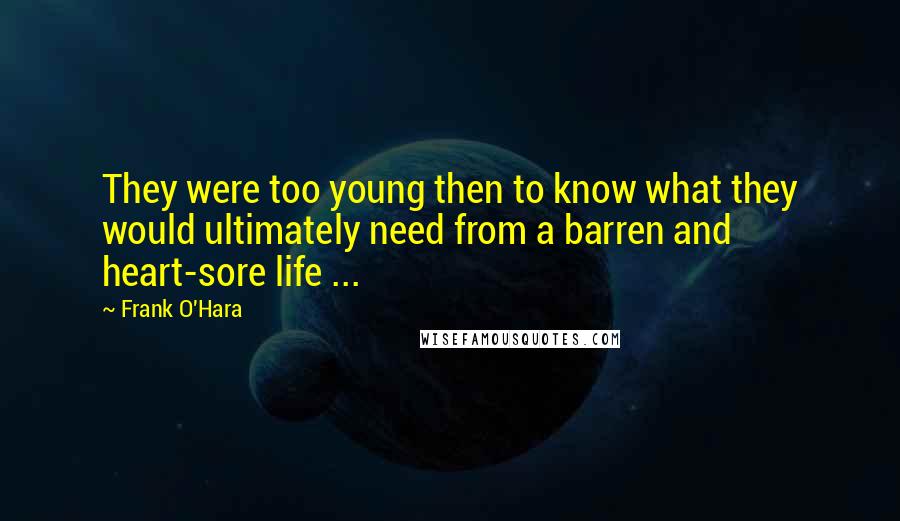 They were too young then to know what they would ultimately need from a barren and heart-sore life ...

~ Frank O'Hara

WISEFAMOUSQUOTES.COM